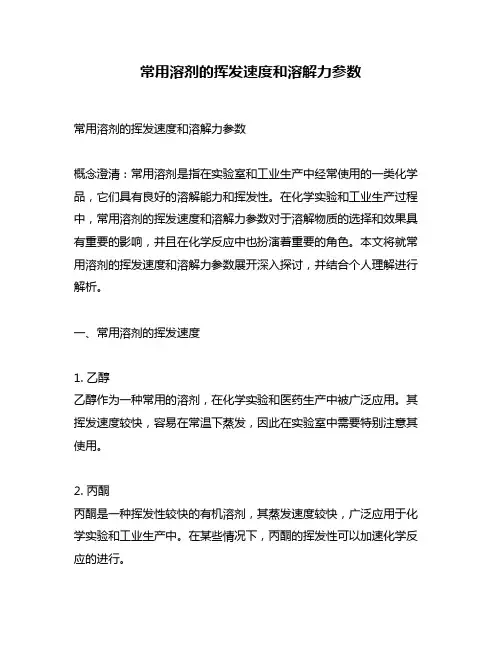 常用溶剂的挥发速度和溶解力参数

常用溶剂的挥发速度和溶解力参数

概念澄清：常用溶剂是指在实验室和工业生产中经常使用的一类化学品，它们具有良好的溶解能力和挥发性。在化学实验和工业生产过程中，常用溶剂的挥发速度和溶解力参数对于溶解物质的选择和效果具有重要的影响，并且在化学反应中也扮演着重要的角色。本文将就常用溶剂的挥发速度和溶解力参数展开深入探讨，并结合个人理解进行解析。

一、常用溶剂的挥发速度

1. 乙醇
乙醇作为一种常用的溶剂，在化学实验和医药生产中被广泛应用。其挥发速度较快，容易在常温下蒸发，因此在实验室中需要特别注意其使用。

2. 丙酮
丙酮是一种挥发性较快的有机溶剂，其蒸发速度较快，广泛应用于化学实验和工业生产中。在某些情况下，丙酮的挥发性可以加速化学反应的进行。